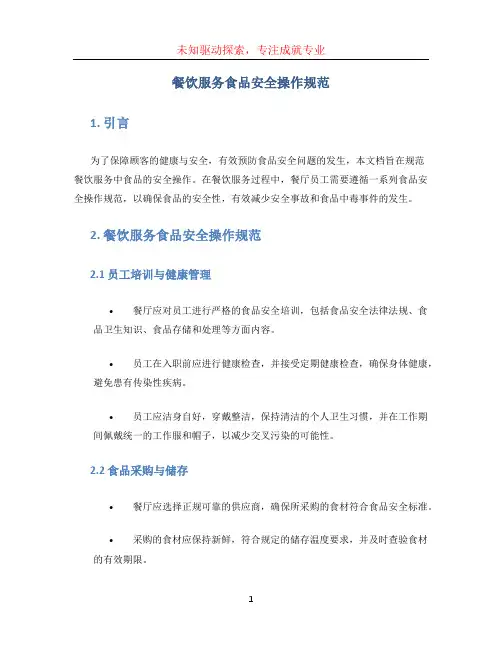 未知驱动探索，专注成就专业

餐饮服务食品安全操作规范

1. 引言

为了保障顾客的健康与安全，有效预防食品安全问题的发生，本文档旨在规范餐饮服务中食品的安全操作。在餐饮服务过程中，餐厅员工需要遵循一系列食品安全操作规范，以确保食品的安全性，有效减少安全事故和食品中毒事件的发生。

2. 餐饮服务食品安全操作规范

2.1 员工培训与健康管理

• 餐厅应对员工进行严格的食品安全培训，包括食品安全法律法规、食品卫生知识、食品存储和处理等方面内容。

• 员工在入职前应进行健康检查，并接受定期健康检查，确保身体健康，避免患有传染性疾病。

• 员工应洁身自好，穿戴整洁，保持清洁的个人卫生习惯，并在工作期间佩戴统一的工作服和帽子，以减少交叉污染的可能性。

2.2 食品采购与储存

• 餐厅应选择正规可靠的供应商，确保所采购的食材符合食品安全标准。

• 采购的食材应保持新鲜，符合规定的储存温度要求，并及时查验食材的有效期限。

1